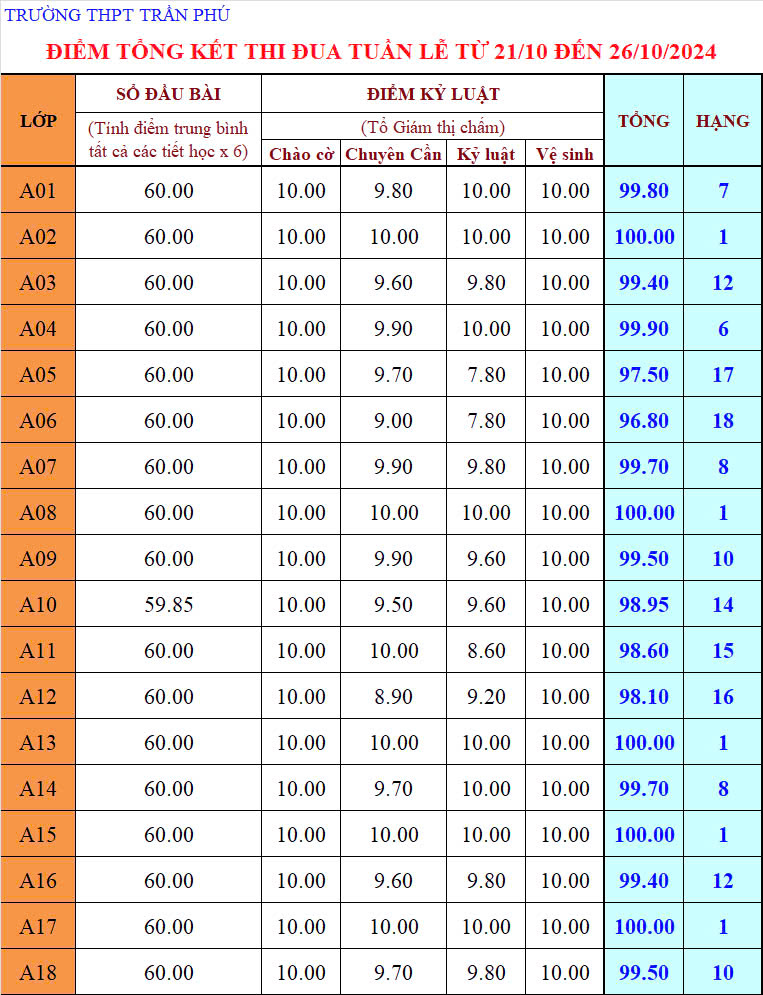 TRƯỜNG THPT TRẦN PHÚ

ĐIỂM TỔNG KẾT THI ĐUA TUẦN LỄ TỪ 21/10 ĐẾN 26/10/2024

| LỚP | SỔ ĐẦU BÀI (Tính điểm trung bình tất cả các tiết học x 6) | ĐIỂM KỶ LUẬT (Tổ Giám thị chấm) Chào cờ | Chuyên Cần | Kỷ luật | Vệ sinh | TỔNG | HẠNG |
|---|---|---|---|---|---|---|---|
| A01 | 60.00 | 10.00 | 9.80 | 10.00 | 10.00 | 99.80 | 7 |
| A02 | 60.00 | 10.00 | 10.00 | 10.00 | 10.00 | 100.00 | 1 |
| A03 | 60.00 | 10.00 | 9.60 | 9.80 | 10.00 | 99.40 | 12 |
| A04 | 60.00 | 10.00 | 9.90 | 10.00 | 10.00 | 99.90 | 6 |
| A05 | 60.00 | 10.00 | 9.70 | 7.80 | 10.00 | 97.50 | 17 |
| A06 | 60.00 | 10.00 | 9.00 | 7.80 | 10.00 | 96.80 | 18 |
| A07 | 60.00 | 10.00 | 9.90 | 9.80 | 10.00 | 99.70 | 8 |
| A08 | 60.00 | 10.00 | 10.00 | 10.00 | 10.00 | 100.00 | 1 |
| A09 | 60.00 | 10.00 | 9.90 | 9.60 | 10.00 | 99.50 | 10 |
| A10 | 59.85 | 10.00 | 9.50 | 9.60 | 10.00 | 98.95 | 14 |
| A11 | 60.00 | 10.00 | 10.00 | 8.60 | 10.00 | 98.60 | 15 |
| A12 | 60.00 | 10.00 | 8.90 | 9.20 | 10.00 | 98.10 | 16 |
| A13 | 60.00 | 10.00 | 10.00 | 10.00 | 10.00 | 100.00 | 1 |
| A14 | 60.00 | 10.00 | 9.70 | 10.00 | 10.00 | 99.70 | 8 |
| A15 | 60.00 | 10.00 | 10.00 | 10.00 | 10.00 | 100.00 | 1 |
| A16 | 60.00 | 10.00 | 9.60 | 9.80 | 10.00 | 99.40 | 12 |
| A17 | 60.00 | 10.00 | 10.00 | 10.00 | 10.00 | 100.00 | 1 |
| A18 | 60.00 | 10.00 | 9.70 | 9.80 | 10.00 | 99.50 | 10 |